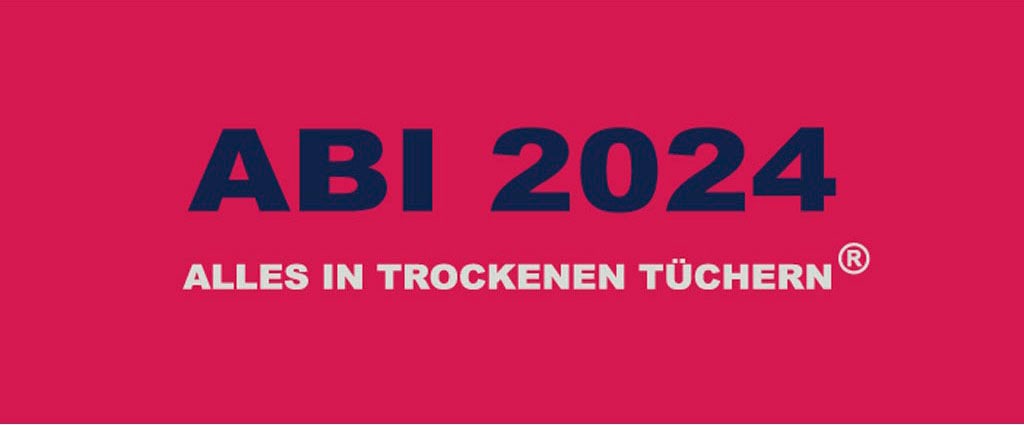 ABI 2024

ALLES IN TROCKENEN TÜCHERN®